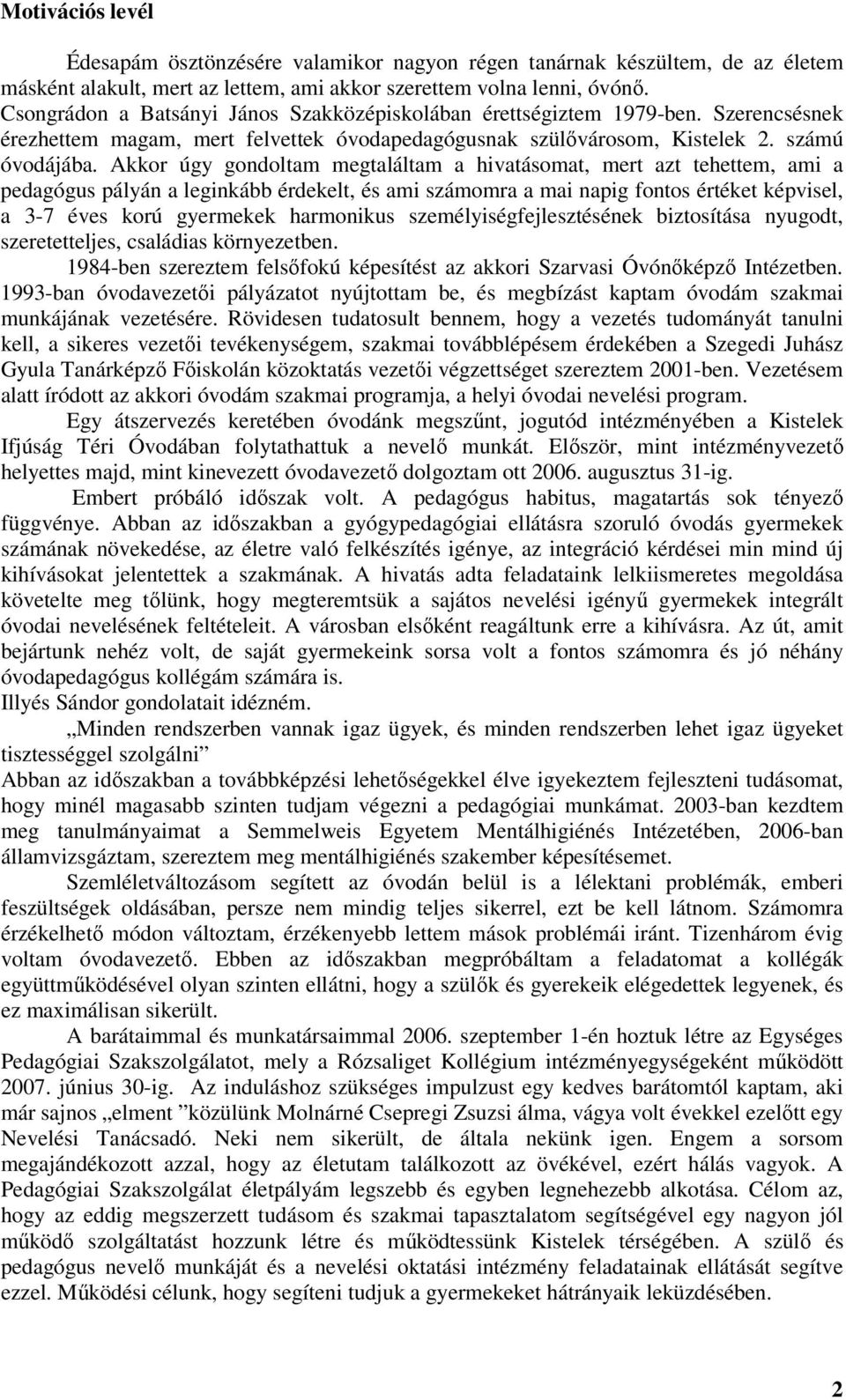 Motivációs levél

Édesapám ösztönzésére valamikor nagyon régen tanárnak készültem, de az életem másként alakult, mert az lettem, ami akkor szerettem volna lenni, óvónő. Csongrádon a Batsányi János Szakközépiskolában érettségiztem 1979-ben. Szerencsésnek érezhettem magam, mert felvettek óvodapedagógusnak szülővárosom, Kistelek 2. számú óvodájába. Akkor úgy gondoltam megtaláltam a hivatásomat, mert azt tehettem, ami a pedagógus pályán a leginkább érdekelt, és ami számomra a mai napig fontos értéket képvisel, a 3-7 éves korú gyermekek harmonikus személyiségfejlesztésének biztosítása nyugodt, szeretetteljes, családias környezetben.

1984-ben szereztem felsőfokú képesítést az akkori Szarvasi Óvónőképző Intézetben. 1993-ban óvodavezetői pályázatot nyújtottam be, és megbízást kaptam óvodám szakmai munkájának vezetésére. Rövidesen tudatosult bennem, hogy a vezetés tudományát tanulni kell, a sikeres vezetői tevékenységem, szakmai továbblépésem érdekében a Szegedi Juhász Gyula Tanárképző Főiskolán közoktatás vezetői végzettséget szereztem 2001-ben. Vezetésem alatt íródott az akkori óvodám szakmai programja, a helyi óvodai nevelési program.

Egy átszervezés keretében óvodánk megszűnt, jogutód intézményében a Kistelek Ifjúság Téri Óvodában folytathattuk a nevelő munkát. Először, mint intézményvezető helyettes majd, mint kinevezett óvodavezető dolgoztam ott 2006. augusztus 31-ig.

Embert próbáló időszak volt. A pedagógus habitus, magatartás sok tényező függvénye. Abban az időszakban a gyógypedagógiai ellátásra szoruló óvodás gyermekek számának növekedése, az életre való felkészítés igénye, az integráció kérdései min mind új kihívásokat jelentettek a szakmának. A hivatás adta feladataink lelkiismeretes megoldása követelte meg tőlünk, hogy megteremtsük a sajátos nevelési igényű gyermekek integrált óvodai nevelésének feltételeit. A városban elsőként reagáltunk erre a kihívásra. Az út, amit bejártunk nehéz volt, de saját gyermekeink sorsa volt a fontos számomra és jó néhány óvodapedagógus kollégám számára is.
Illyés Sándor gondolatait idézném.

„Minden rendszerben vannak igaz ügyek, és minden rendszerben lehet igaz ügyeket tisztességgel szolgálni”
Abban az időszakban a továbbképzési lehetőségekkel élve igyekeztem fejleszteni tudásomat, hogy minél magasabb szinten tudjam végezni a pedagógiai munkámat. 2003-ban kezdtem meg tanulmányaimat a Semmelweis Egyetem Mentálhigiénés Intézetében, 2006-ban államvizsgáztam, szereztem meg mentálhigiénés szakember képesítésemet.

Szemléletváltozásom segített az óvodán belül is a lélektani problémák, emberi feszültségek oldásában, persze nem mindig teljes sikerrel, ezt be kell látnom. Számomra érzékelhető módon változtam, érzékenyebb lettem mások problémái iránt. Tizenhárom évig voltam óvodavezető. Ebben az időszakban megpróbáltam a feladatomat a kollégák együttműködésével olyan szinten ellátni, hogy a szülők és gyerekeik elégedettek legyenek, és ez maximálisan sikerült.

A barátaimmal és munkatársaimmal 2006. szeptember 1-én hoztuk létre az Egységes Pedagógiai Szakszolgálatot, mely a Rózsaliget Kollégium intézményegységeként működött 2007. június 30-ig. Az induláshoz szükséges impulzust egy kedves barátomtól kaptam, aki már sajnos „elment ”közülünk Molnárné Csepregi Zsuzsi álma, vágya volt évekkel ezelőtt egy Nevelési Tanácsadó. Neki nem sikerült, de általa nekünk igen. Engem a sorsom megajándékozott azzal, hogy az életutam találkozott az övékével, ezért hálás vagyok. A Pedagógiai Szakszolgálat életpályám legszebb és egyben legnehezebb alkotása. Célom az, hogy az eddig megszerzett tudásom és szakmai tapasztalatom segítségével egy nagyon jól működő szolgáltatást hozzunk létre és működtessünk Kistelek térségében. A szülő és pedagógus nevelő munkáját és a nevelési oktatási intézmény feladatainak ellátását segítve ezzel. Működési célunk, hogy segíteni tudjuk a gyermekeket hátrányaik leküzdésében.

2